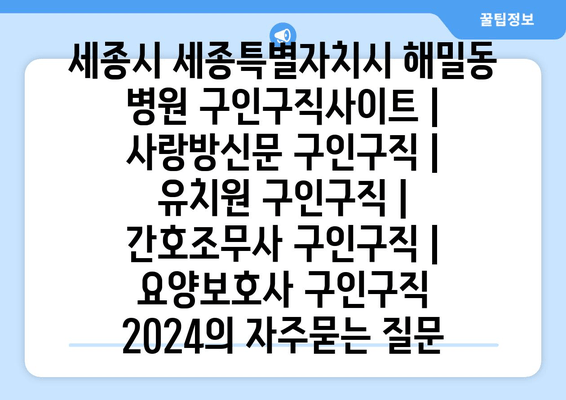 꿀팁정보

세종시 세종특별자치시 해밀동 병원 구인구직사이트 | 사랑방신문 구인구직 | 유치원 구인구직 | 간호조무사 구인구직 | 요양보호사 구인구직 2024의 자주묻는 질문